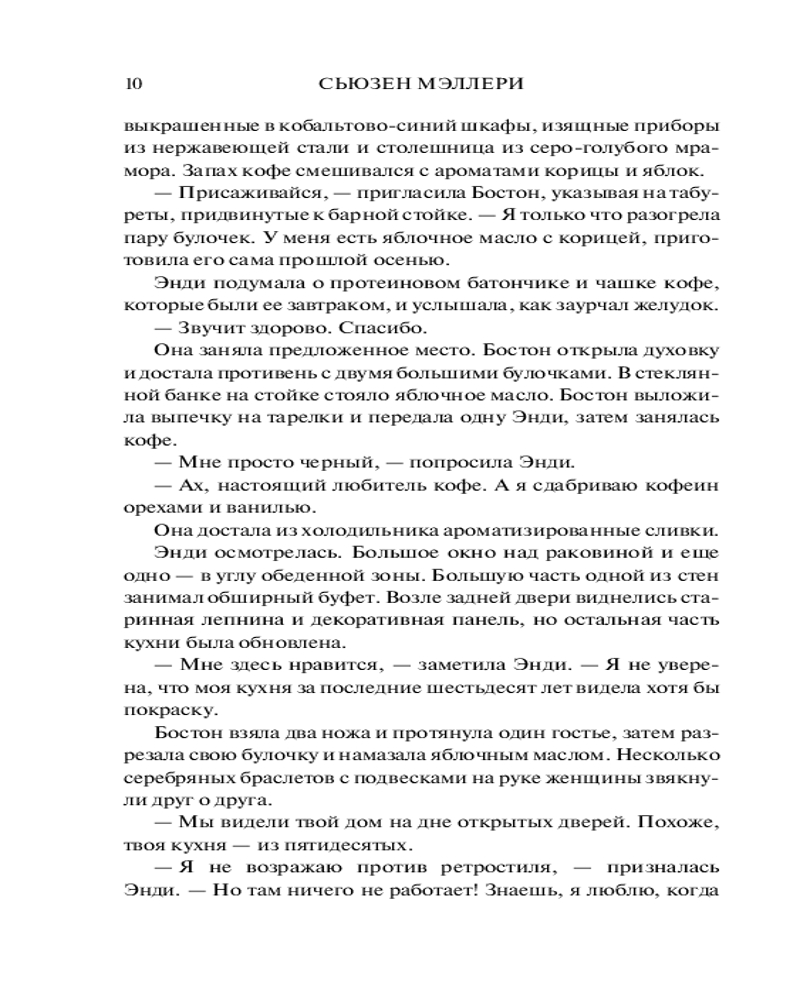 10 СЬЮЗЕН МЭЛЛЕРИ

выкрашенные в кобальтово-синий шкафы, изящные приборы из нержавеющей стали и столешница из серо-голубого мрамора. Запах кофе смешивался с ароматами корицы и яблок.

— Присаживайся, — пригласила Бостон, указывая на табуреты, придвинутые к барной стойке. — Я только что разогрела пару булочек. У меня есть яблочное масло с корицей, приготовила его сама прошлой осенью.

Энди подумала о протеиновом батончике и чашке кофе, которые были ее завтраком, и услышала, как заурчал желудок.

— Звучит здорово. Спасибо.

Она заняла предложенное место. Бостон открыла духовку и достала противень с двумя большими булочками. В стеклянной банке на стойке стояло яблочное масло. Бостон выложила выпечку на тарелки и передала одну Энди, затем занялась кофе.

— Мне просто черный, — попросила Энди.

— Ах, настоящий любитель кофе. А я сдабриваю кофеин орехами и ванилью.

Она достала из холодильника ароматизированные сливки.

Энди осмотрелась. Большое окно над раковиной и еще одно — в углу обеденной зоны. Большую часть одной из стен занимал обширный буфет. Возле задней двери виднелись старинная лепнина и декоративная панель, но остальная часть кухни была обновлена.

— Мне здесь нравится, — заметила Энди. — Я не уверена, что моя кухня за последние шестьдесят лет видела хотя бы покраску.

Бостон взяла два ножа и протянула один гостье, затем разрезала свою булочку и намазала яблочным маслом. Несколько серебряных браслетов с подвесками на руке женщины звякнули друг о друга.

— Мы видели твой дом на дне открытых дверей. Похоже, твоя кухня — из пятидесятых.

— Я не возражаю против ретростиля, — призналась Энди. — Но там ничего не работает! Знаешь, я люблю, когда